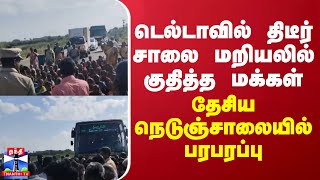 டெல்டாவில் திடீர் சாலை மறியலில் குதித்த மக்கள்

தேசிய நெடுஞ்சாலையில் பரபரப்பு

தந்தி

THANTHI TV